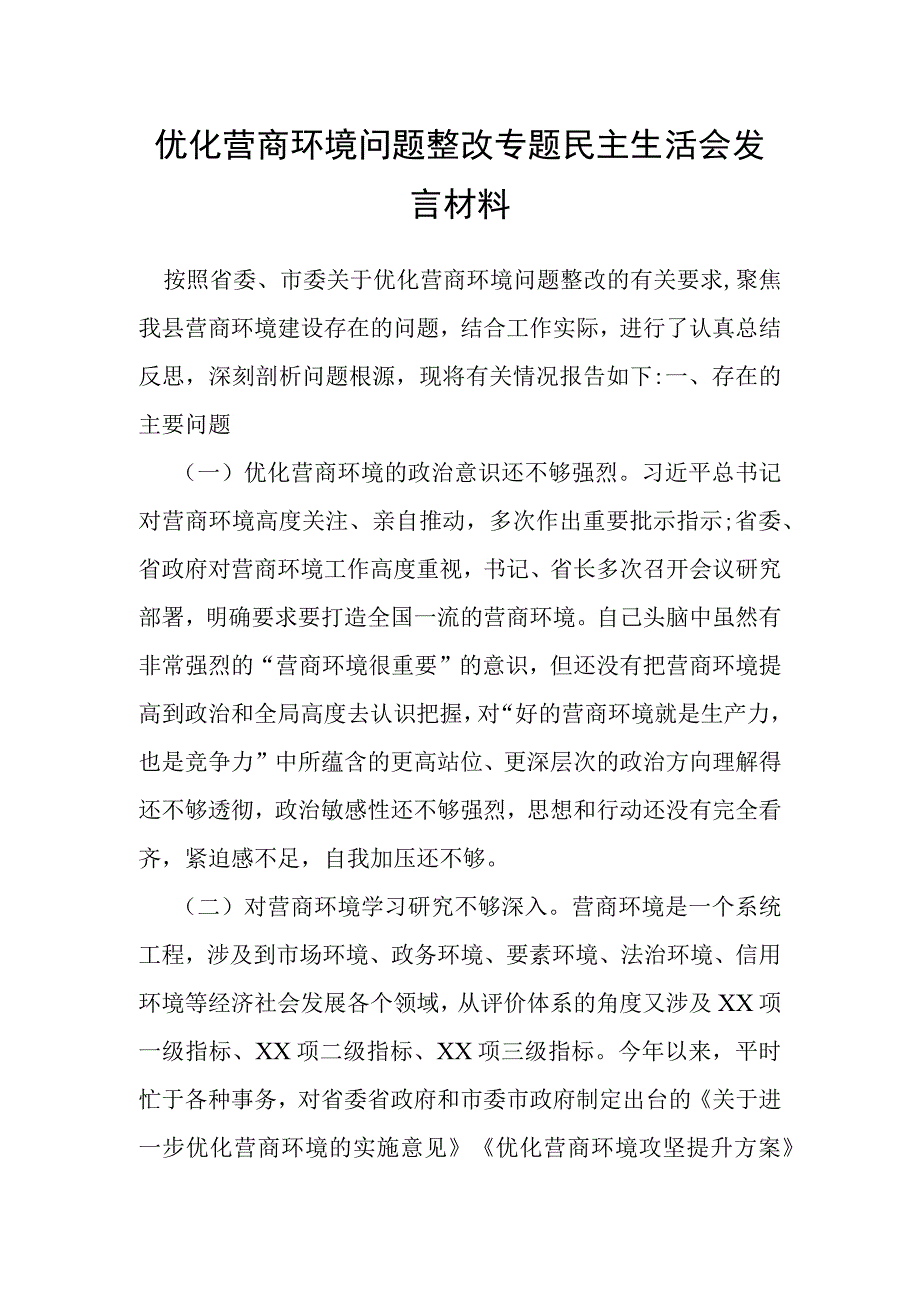 优化营商环境问题整改专题民主生活会发言材料

按照省委、市委关于优化营商环境问题整改的有关要求,聚焦我县营商环境建设存在的问题，结合工作实际，进行了认真总结反思，深刻剖析问题根源，现将有关情况报告如下:一、存在的主要问题

（一）优化营商环境的政治意识还不够强烈。习近平总书记对营商环境高度关注、亲自推动，多次作出重要批示指示;省委、省政府对营商环境工作高度重视，书记、省长多次召开会议研究部署，明确要求要打造全国一流的营商环境。自己头脑中虽然有非常强烈的“营商环境很重要”的意识，但还没有把营商环境提高到政治和全局高度去认识把握，对“好的营商环境就是生产力，也是竞争力”中所蕴含的更高站位、更深层次的政治方向理解得还不够透彻，政治敏感性还不够强烈，思想和行动还没有完全看齐，紧迫感不足，自我加压还不够。

（二）对营商环境学习研究不够深入。营商环境是一个系统工程，涉及到市场环境、政务环境、要素环境、法治环境、信用环境等经济社会发展各个领域，从评价体系的角度又涉及XX项一级指标、XX项二级指标、XX项三级指标。今年以来，平时忙于各种事务，对省委省政府和市委市政府制定出台的《关于进一步优化营商环境的实施意见》《优化营商环境攻坚提升方案》